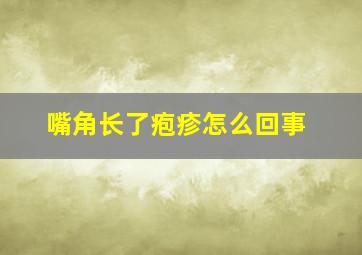 嘴角长了疱疹怎么回事